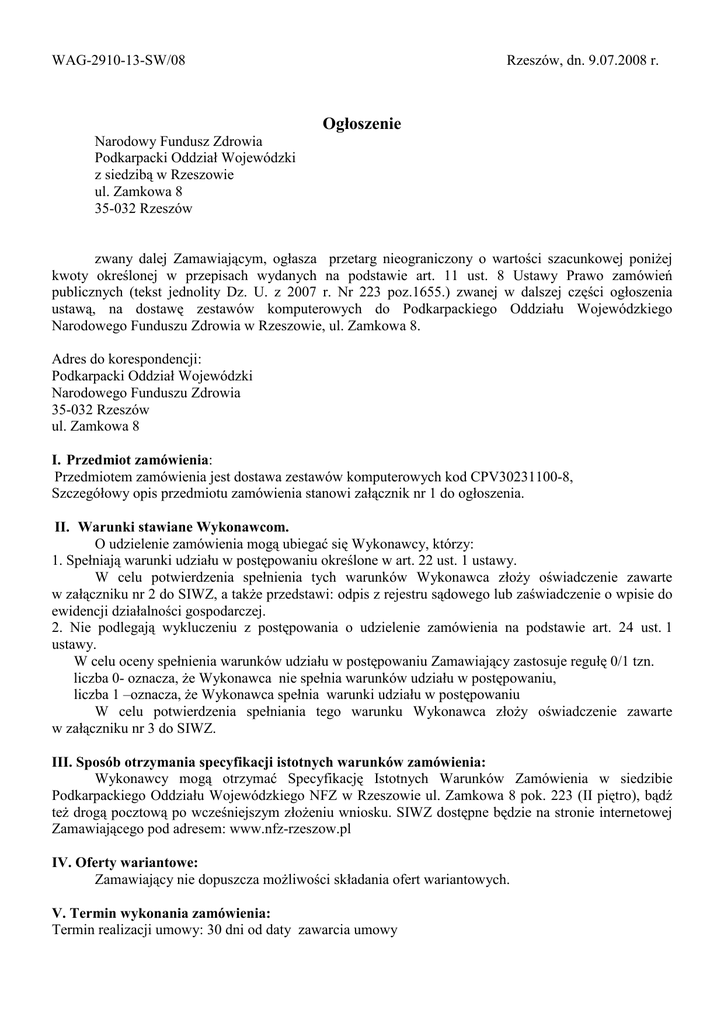 WAG-2910-13-SW/08 Rzeszów, dn. 9.07.2008 r.

Ogłoszenie

Narodowy Fundusz Zdrowia
Podkarpacki Oddział Wojewódzki
z siedzibą w Rzeszowie
ul. Zamkowa 8
35-032 Rzeszów

zwany dalej Zamawiającym, ogłasza przetarg nieograniczony o wartości szacunkowej poniżej kwoty określonej w przepisach wydanych na podstawie art. 11 ust. 8 Ustawy Prawo zamówień publicznych (tekst jednolity Dz. U. z 2007 r. Nr 223 poz.1655.) zwanej w dalszej części ogłoszenia ustawą, na dostawę zestawów komputerowych do Podkarpackiego Oddziału Wojewódzkiego Narodowego Funduszu Zdrowia w Rzeszowie, ul. Zamkowa 8.

Adres do korespondencji:
Podkarpacki Oddział Wojewódzki
Narodowego Funduszu Zdrowia
35-032 Rzeszów
ul. Zamkowa 8

I. Przedmiot zamówienia:
Przedmiotem zamówienia jest dostawa zestawów komputerowych kod CPV30231100-8,
Szczegółowy opis przedmiotu zamówienia stanowi załącznik nr 1 do ogłoszenia.

II. Warunki stawiane Wykonawcom.
O udzielenie zamówienia mogą ubiegać się Wykonawcy, którzy:
1. Spełniają warunki udziału w postępowaniu określone w art. 22 ust. 1 ustawy.
W celu potwierdzenia spełnienia tych warunków Wykonawca złoży oświadczenie zawarte w załączniku nr 2 do SIWZ, a także przedstawi: odpis z rejestru sądowego lub zaświadczenie o wpisie do ewidencji działalności gospodarczej.
2. Nie podlegają wykluczeniu z postępowania o udzielenie zamówienia na podstawie art. 24 ust. 1 ustawy.
W celu oceny spełnienia warunków udziału w postępowaniu Zamawiający zastosuje regułę 0/1 tzn.
liczba 0- oznacza, że Wykonawca nie spełnia warunków udziału w postępowaniu,
liczba 1 –oznacza, że Wykonawca spełnia warunki udziału w postępowaniu
W celu potwierdzenia spełniania tego warunku Wykonawca złoży oświadczenie zawarte w załączniku nr 3 do SIWZ.

III. Sposób otrzymania specyfikacji istotnych warunków zamówienia:
Wykonawcy mogą otrzymać Specyfikację Istotnych Warunków Zamówienia w siedzibie Podkarpackiego Oddziału Wojewódzkiego NFZ w Rzeszowie ul. Zamkowa 8 pok. 223 (II piętro), bądź też drogą pocztową po wcześniejszym złożeniu wniosku. SIWZ dostępne będzie na stronie internetowej Zamawiającego pod adresem: www.nfz-rzeszow.pl

IV. Oferty wariantowe:
Zamawiający nie dopuszcza możliwości składania ofert wariantowych.

V. Termin wykonania zamówienia:
Termin realizacji umowy: 30 dni od daty zawarcia umowy